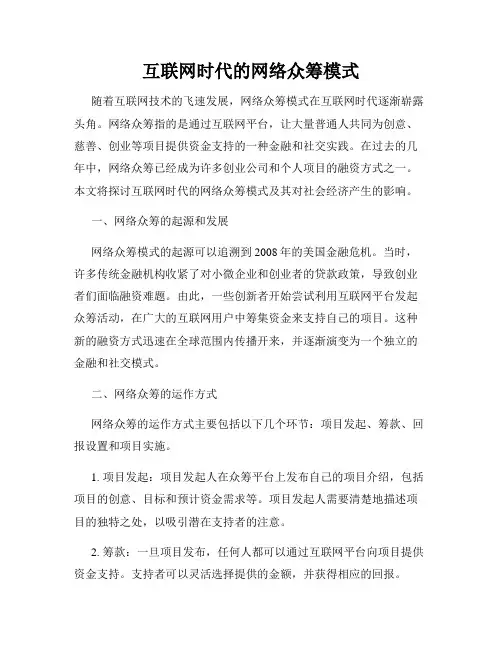 互联网时代的网络众筹模式

随着互联网技术的飞速发展，网络众筹模式在互联网时代逐渐崭露头角。网络众筹指的是通过互联网平台，让大量普通人共同为创意、慈善、创业等项目提供资金支持的一种金融和社交实践。在过去的几年中，网络众筹已经成为许多创业公司和个人项目的融资方式之一。本文将探讨互联网时代的网络众筹模式及其对社会经济产生的影响。

一、网络众筹的起源和发展

网络众筹模式的起源可以追溯到2008年的美国金融危机。当时，许多传统金融机构收紧了对小微企业和创业者的贷款政策，导致创业者们面临融资难题。由此，一些创新者开始尝试利用互联网平台发起众筹活动，在广大的互联网用户中筹集资金来支持自己的项目。这种新的融资方式迅速在全球范围内传播开来，并逐渐演变为一个独立的金融和社交模式。

二、网络众筹的运作方式

网络众筹的运作方式主要包括以下几个环节：项目发起、筹款、回报设置和项目实施。

1. 项目发起：项目发起人在众筹平台上发布自己的项目介绍，包括项目的创意、目标和预计资金需求等。项目发起人需要清楚地描述项目的独特之处，以吸引潜在支持者的注意。

2. 筹款：一旦项目发布，任何人都可以通过互联网平台向项目提供资金支持。支持者可以灵活选择提供的金额，并获得相应的回报。